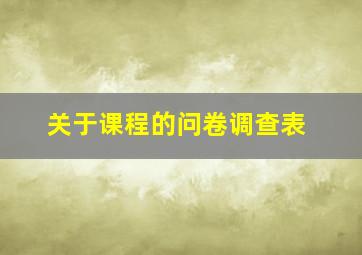 关于课程的问卷调查表